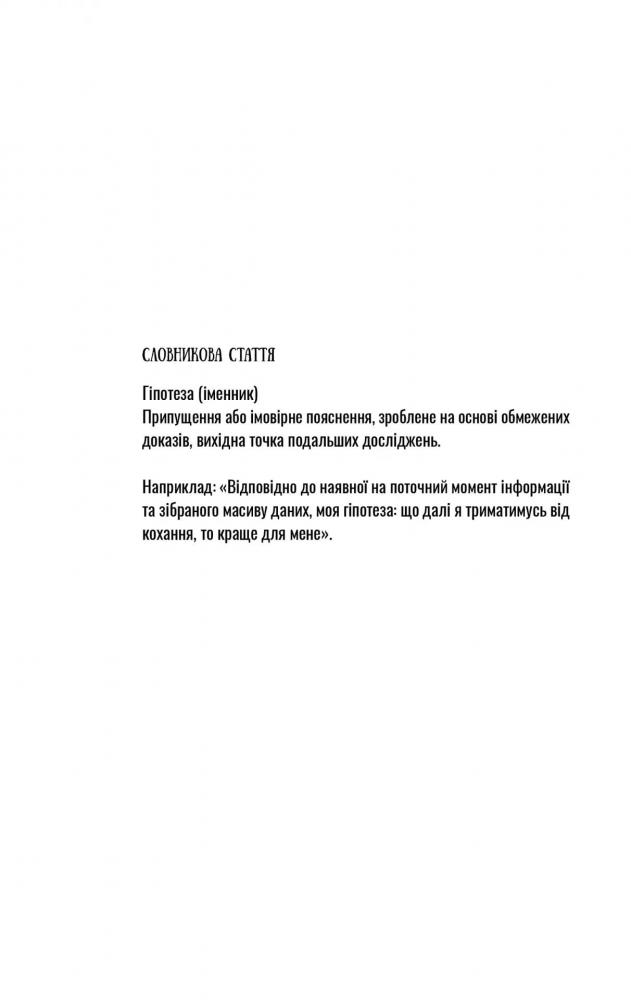 СЛОВНИКОВА СТАТТЯ

Гіпотеза (іменник)
Припущення або імовірне пояснення, зроблене на основі обмежених доказів, вихідна точка подальших досліджень.

Наприклад: «Відповідно до наявної на поточний момент інформації та зібраного масиву даних, моя гіпотеза: що далі я триматимусь від кохання, то краще для мене».